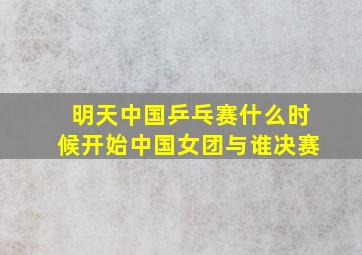 明天中国乒乓赛什么时候开始中国女团与谁决赛